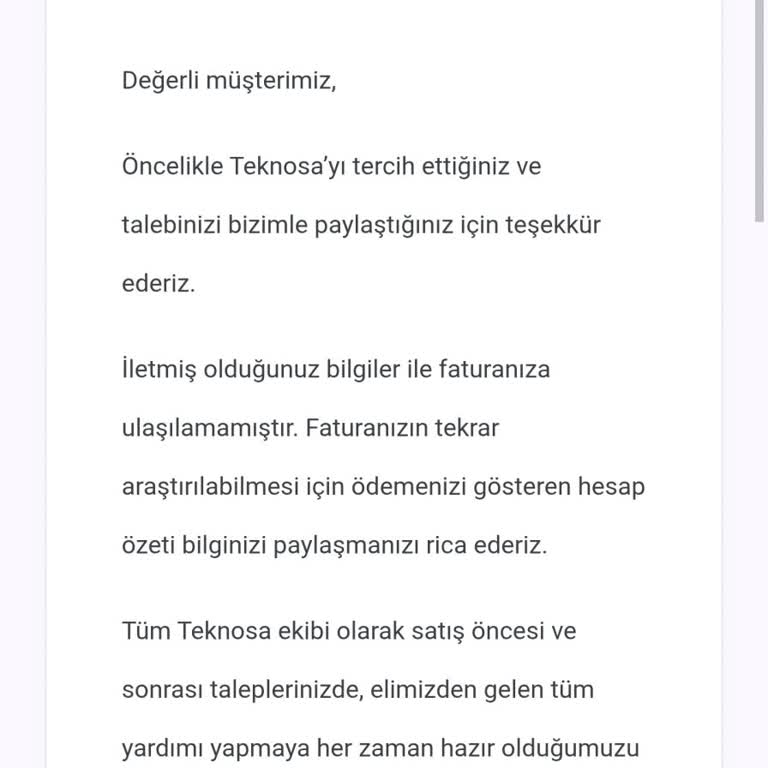 Değerli müşterimiz,

Öncelikle Teknosa'yı tercih ettiğiniz ve talebinizi bizimle paylaştığınız için teşekkür ederiz.

İletmiş olduğunuz bilgiler ile faturanıza ulaşılamamıştır. Faturanızın tekrar araştırılabilmesi için ödemenizi gösteren hesap özeti bilginizi paylaşmanızı rica ederiz.

Tüm Teknosa ekibi olarak satış öncesi ve sonrası taleplerinizde, elimizden gelen tüm yardımı yapmaya her zaman hazır olduğumuzu